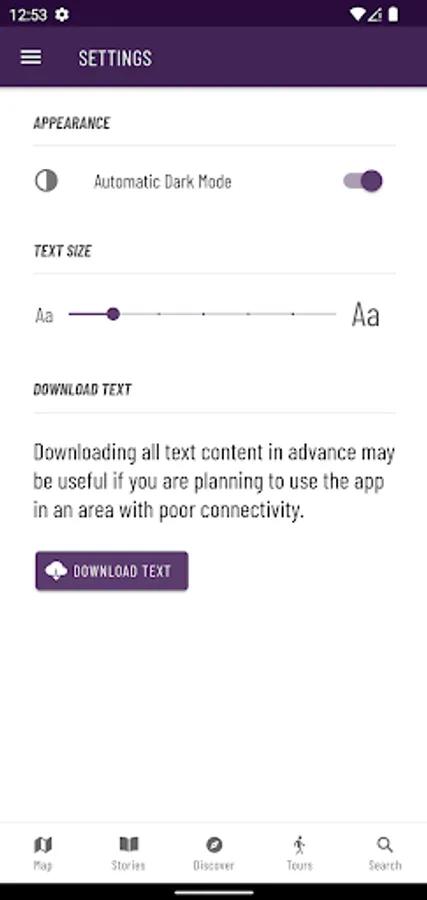 12:53

SETTINGS

APPEARANCE

Automatic Dark Mode

TEXT SIZE

Aa

Aa

DOWNLOAD TEXT

Downloading all text content in advance may be useful if you are planning to use the app in an area with poor connectivity.

DOWNLOAD TEXT

Map

Stories

Discover

Tours

Search